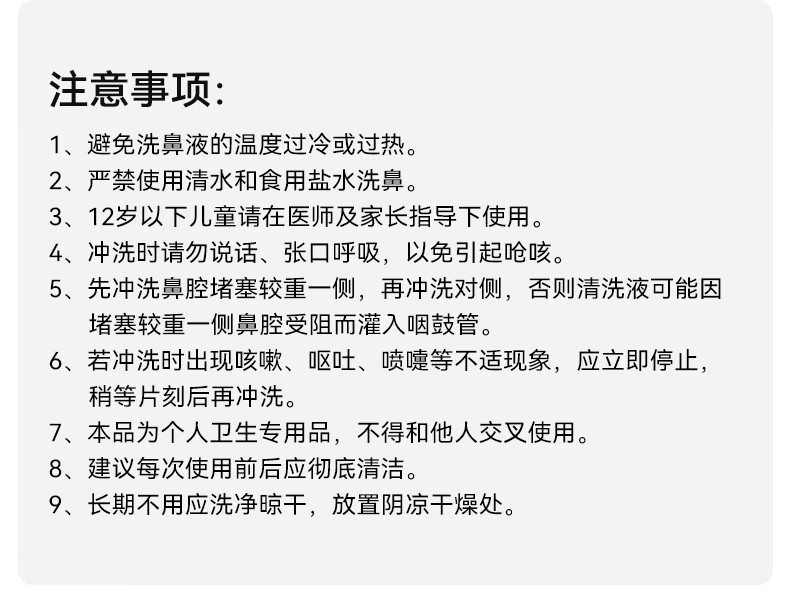 注意事项:

1、避免洗鼻液的温度过冷或过热。
2、严禁使用清水和食用盐水洗鼻。
3、12岁以下儿童请在医师及家长指导下使用。
4、冲洗时请勿说话、张口呼吸，以免引起呛咳。
5、先冲洗鼻腔堵塞较重一侧，再冲洗对侧，否则清洗液可能因堵塞较重一侧鼻腔受阻而灌入咽鼓管。
6、若冲洗时出现咳嗽、呕吐、喷嚏等不适现象，应立即停止，稍等片刻后再冲洗。
7、本品为个人卫生专用品，不得和他人交叉使用。
8、建议每次使用前后应彻底清洁。
9、长期不用应洗净晾干，放置阴凉干燥处。